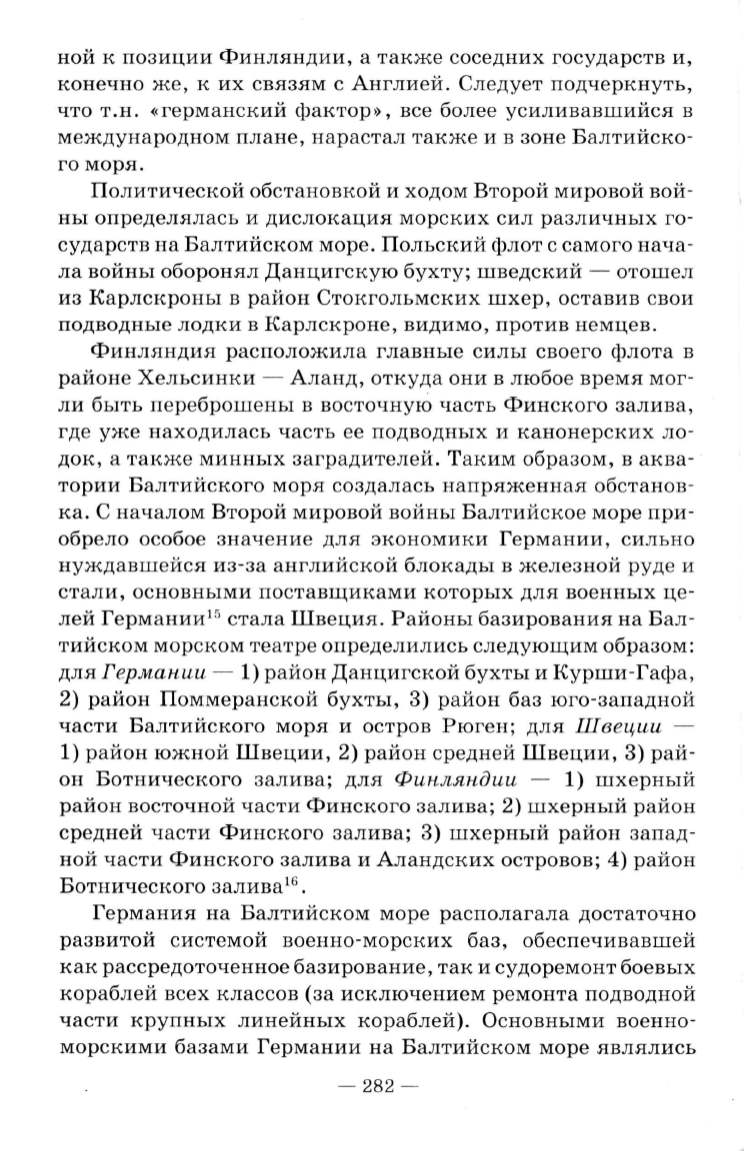 ной к позиции Финляндии, а также соседних государств и, конечно же, к их связям с Англией. Следует подчеркнуть, что т.н. «германский фактор», все более усиливавшийся в международном плане, нарастал также и в зоне Балтийского моря.

Политической обстановкой и ходом Второй мировой войны определялась и дислокация морских сил различных государств на Балтийском море. Польский флот с самого начала войны оборонял Данцигскую бухту; шведский — отошел из Карлскроны в район Стокгольмских шхер, оставив свои подводные лодки в Карлскроне, видимо, против немцев.

Финляндия расположила главные силы своего флота в районе Хельсинки — Аланд, откуда они в любое время могли быть переброшены в восточную часть Финского залива, где уже находилась часть ее подводных и канонерских лодок, а также минных заградителей. Таким образом, в акватории Балтийского моря создалась напряженная обстановка. С началом Второй мировой войны Балтийское море приобрело особое значение для экономики Германии, сильно нуждавшейся из-за английской блокады в железной руде и стали, основными поставщиками которых для военных целей Германии$^{15}$ стала Швеция. Районы базирования на Балтийском морском театре определились следующим образом: для Германии — 1) район Данцигской бухты и Курши-Гафа, 2) район Поммеранской бухты, 3) район баз юго-западной части Балтийского моря и остров Рюген; для Швеции — 1) район южной Швеции, 2) район средней Швеции, 3) район Ботнического залива; для Финляндии — 1) шхерный район восточной части Финского залива; 2) шхерный район средней части Финского залива; 3) шхерный район западной части Финского залива и Аландских островов; 4) район Ботнического залива$^{16}$.

Германия на Балтийском море располагала достаточно развитой системой военно-морских баз, обеспечивавшей как рассредоточенное базирование, так и судоремонт боевых кораблей всех классов (за исключением ремонта подводной части крупных линейных кораблей). Основными военно-морскими базами Германии на Балтийском море являлись

— 282 —